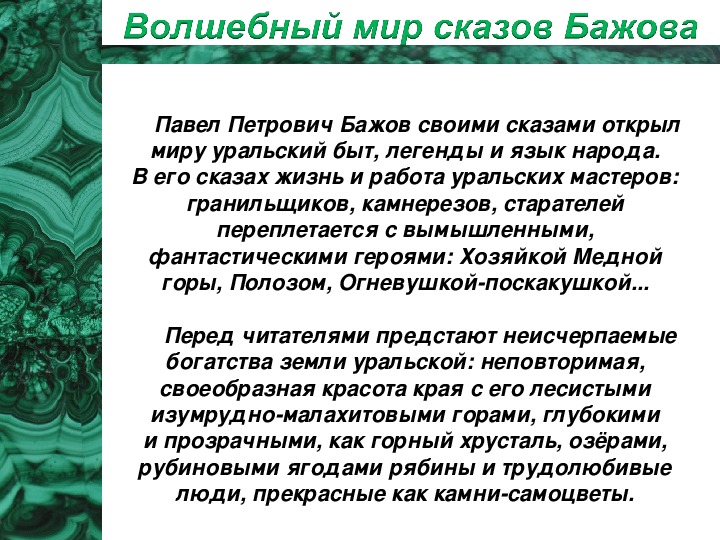 Волшебный мир сказов Бажова

Павел Петрович Бажов своими сказами открыл миру уральский быт, легенды и язык народа. В его сказах жизнь и работа уральских мастеров: гранильщиков, камнерезов, старателей переплетается с вымышленными, фантастическими героями: Хозяйкой Медной горы, Полозом, Огневушкой-поскакушкой...

Перед читателями предстают неисчерпаемые богатства земли уральской: неповторимая, своеобразная красота края с его лесистыми изумрудно-малахитовыми горами, глубокими и прозрачными, как горный хрусталь, озёрами, рубиновыми ягодами рябины и трудолюбивые люди, прекрасные как камни-самоцветы.